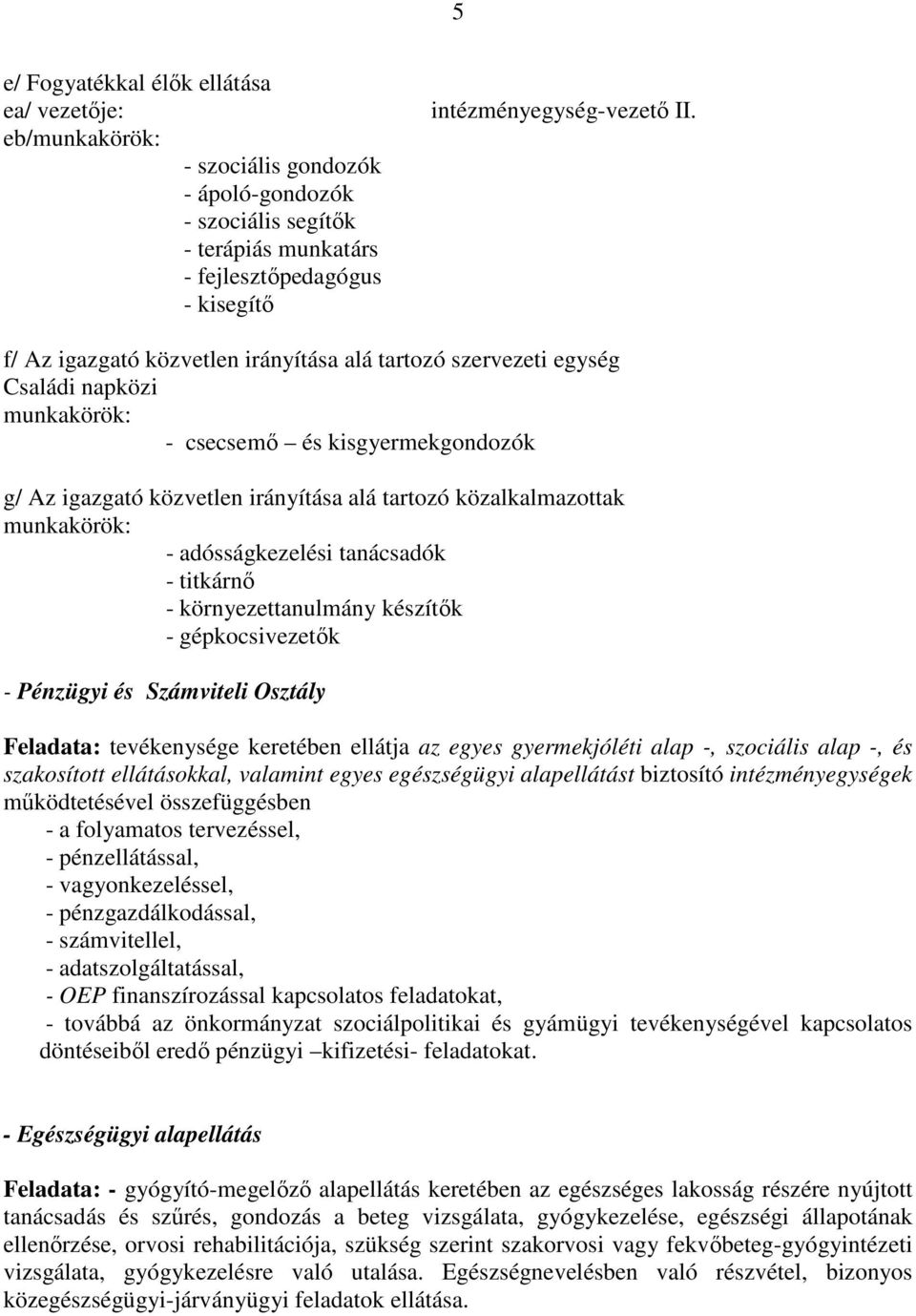 5

e/ Fogyatékkal élők ellátása
ea/ vezetője: intézményegység-vezető II.
eb/munkakörök:
- szociális gondozók
- ápoló-gondozók
- szociális segítők
- terápiás munkatárs
- fejlesztőpedagógus
- kisegítő

f/ Az igazgató közvetlen irányítása alá tartozó szervezeti egység
Családi napközi
munkakörök:
- csecsemő – és kisgyermekgondozók

g/ Az igazgató közvetlen irányítása alá tartozó közalkalmazottak
munkakörök:
- adósságkezelési tanácsadók
- titkárnő
- környezettanulmány készítők
- gépkocsivezetők

- Pénzügyi és Számviteli Osztály

Feladata: tevékenysége keretében ellátja az egyes gyermekjóléti alap -, szociális alap -, és szakosított ellátásokkal, valamint egyes egészségügyi alapellátást biztosító intézményegységek működtetésével összefüggésben
- a folyamatos tervezéssel,
- pénzellátással,
- vagyonkezeléssel,
- pénzgazdálkodással,
- számvitellel,
- adatszolgáltatással,
- OEP finanszírozással kapcsolatos feladatokat,
- továbbá az önkormányzat szociálpolitikai és gyámügyi tevékenységével kapcsolatos döntéseiből eredő pénzügyi –kifizetési- feladatokat.

- Egészségügyi alapellátás

Feladata: - gyógyító-megelőző alapellátás keretében az egészséges lakosság részére nyújtott tanácsadás és szűrés, gondozás a beteg vizsgálata, gyógykezelése, egészségi állapotának ellenőrzése, orvosi rehabilitációja, szükség szerint szakorvosi vagy fekvőbeteg-gyógyintézeti vizsgálata, gyógykezelésre való utalása. Egészségnevelésben való részvétel, bizonyos közegészségügyi-járványügyi feladatok ellátása.